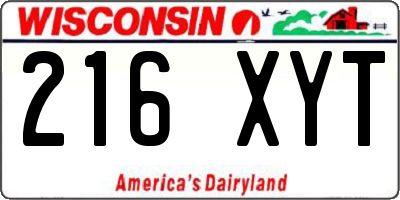 WISCONSIN

216 XYT

America's Dairyland